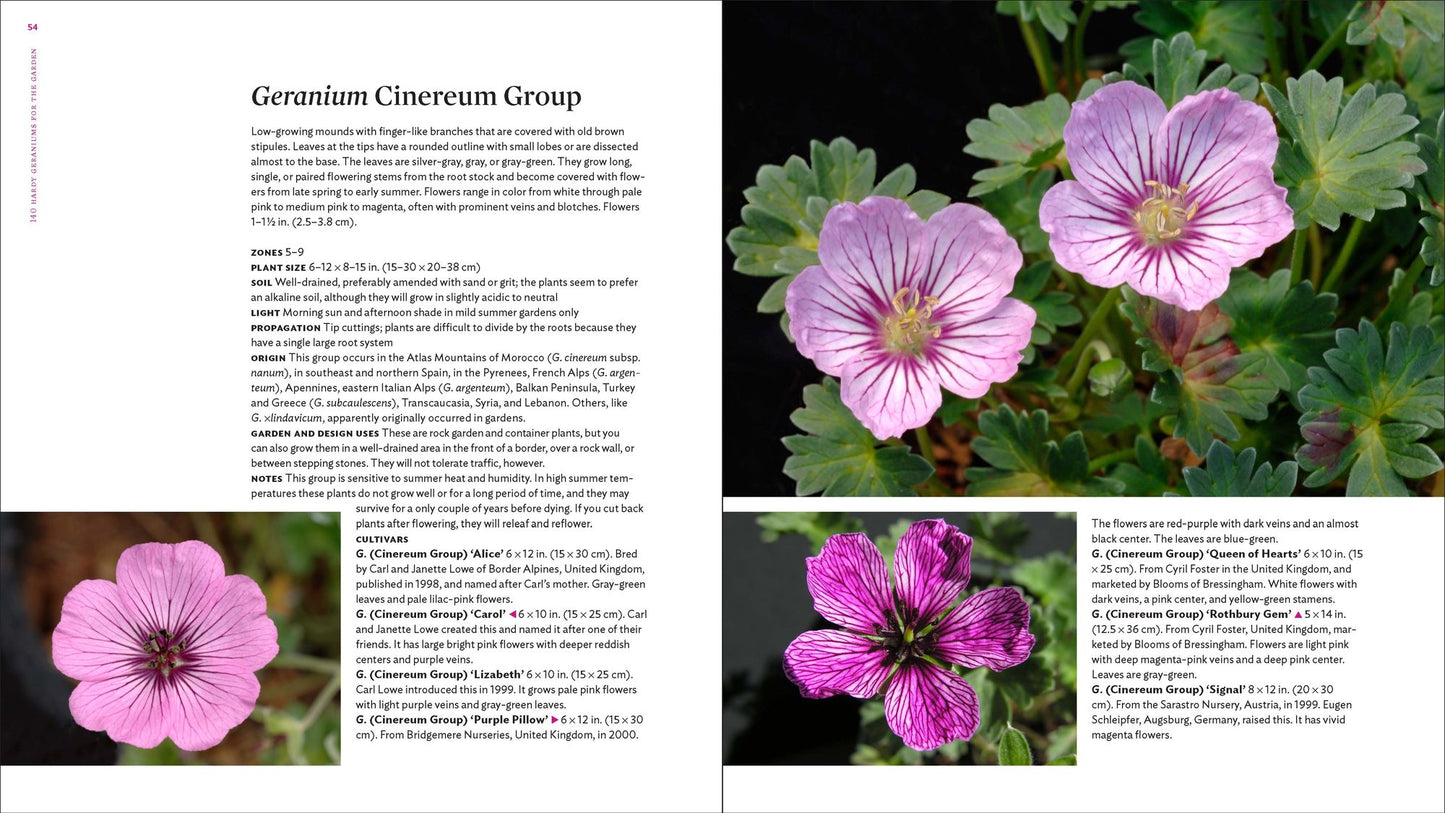 54

140 HARDY GERANIUMS FOR THE GARDEN

Geranium Cinereum Group

Low-growing mounds with finger-like branches that are covered with old brown stipules. Leaves at the tips have a rounded outline with small lobes or are dissected almost to the base. The leaves are silver-gray, gray, or gray-green. They grow long, single, or paired flowering stems from the root stock and become covered with flowers from late spring to early summer. Flowers range in color from white through pale pink to medium pink to magenta, often with prominent veins and blotches. Flowers 1–1½ in. (2.5–3.8 cm).

ZONES 5–9
PLANT SIZE 6–12 × 8–15 in. (15–30 × 20–38 cm)
SOIL Well-drained, preferably amended with sand or grit; the plants seem to prefer an alkaline soil, although they will grow in slightly acidic to neutral
LIGHT Morning sun and afternoon shade in mild summer gardens only
PROPAGATION Tip cuttings; plants are difficult to divide by the roots because they have a single large root system
ORIGIN This group occurs in the Atlas Mountains of Morocco (G. cinereum subsp. nanum), in southeast and northern Spain, in the Pyrenees, French Alps (G. argenteum), Apennines, eastern Italian Alps (G. argenteum), Balkan Peninsula, Turkey and Greece (G. subcaulescens), Transcaucasia, Syria, and Lebanon. Others, like G. ×lindavicum, apparently originally occurred in gardens.
GARDEN AND DESIGN USES These are rock garden and container plants, but you can also grow them in a well-drained area in the front of a border, over a rock wall, or between stepping stones. They will not tolerate traffic, however.
NOTES This group is sensitive to summer heat and humidity. In high summer temperatures these plants do not grow well or for a long period of time, and they may survive for a only couple of years before dying. If you cut back plants after flowering, they will releaf and reflower.
CULTIVARS
G. (Cinereum Group) 'Alice' 6 × 12 in. (15 × 30 cm). Bred by Carl and Janette Lowe of Border Alpines, United Kingdom, published in 1998, and named after Carl's mother. Gray-green leaves and pale lilac-pink flowers.
G. (Cinereum Group) 'Carol' ◀ 6 × 10 in. (15 × 25 cm). Carl and Janette Lowe created this and named it after one of their friends. It has large bright pink flowers with deeper reddish centers and purple veins.
G. (Cinereum Group) 'Lizabeth' 6 × 10 in. (15 × 25 cm). Carl Lowe introduced this in 1999. It grows pale pink flowers with light purple veins and gray-green leaves.
G. (Cinereum Group) 'Purple Pillow' ▶ 6 × 12 in. (15 × 30 cm). From Bridgemere Nurseries, United Kingdom, in 2000. The flowers are red-purple with dark veins and an almost black center. The leaves are blue-green.
G. (Cinereum Group) 'Queen of Hearts' 6 × 10 in. (15 × 25 cm). From Cyril Foster in the United Kingdom, and marketed by Blooms of Bressingham. White flowers with dark veins, a pink center, and yellow-green stamens.
G. (Cinereum Group) 'Rothbury Gem' ▲ 5 × 14 in. (12.5 × 36 cm). From Cyril Foster, United Kingdom, marketed by Blooms of Bressingham. Flowers are light pink with deep magenta-pink veins and a deep pink center. Leaves are gray-green.
G. (Cinereum Group) 'Signal' 8 × 12 in. (20 × 30 cm). From the Sarastro Nursery, Austria, in 1999. Eugen Schleipfer, Augsburg, Germany, raised this. It has vivid magenta flowers.